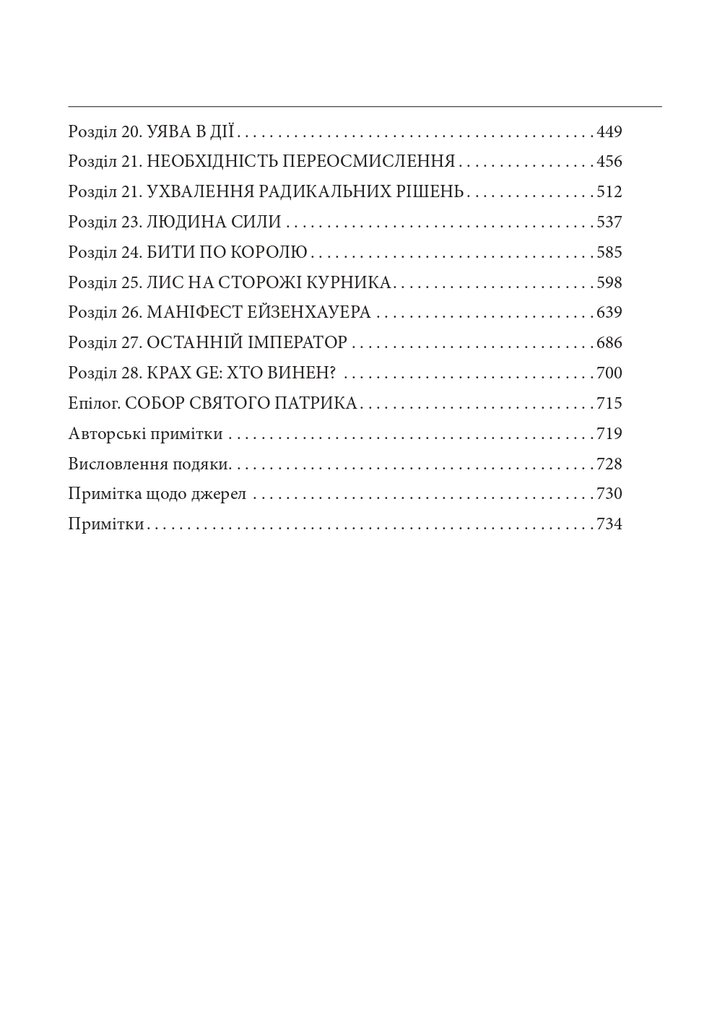 Розділ 20. УЯВА В ДІЇ 449
Розділ 21. НЕОБХІДНІСТЬ ПЕРЕОСМИСЛЕННЯ 456
Розділ 21. УХВАЛЕННЯ РАДИКАЛЬНИХ РІШЕНЬ 512
Розділ 23. ЛЮДИНА СИЛИ 537
Розділ 24. БИТИ ПО КОРОЛЮ 585
Розділ 25. ЛИС НА СТОРОЖІ КУРНИКА 598
Розділ 26. МАНІФЕСТ ЕЙЗЕНХАУЕРА 639
Розділ 27. ОСТАННІЙ ІМПЕРАТОР 686
Розділ 28. КРАХ GE: ХТО ВИНЕН? 700
Епілог. СОБОР СВЯТОГО ПАТРИКА 715
Авторські примітки 719
Висловлення подяки 728
Примітка щодо джерел 730
Примітки 734